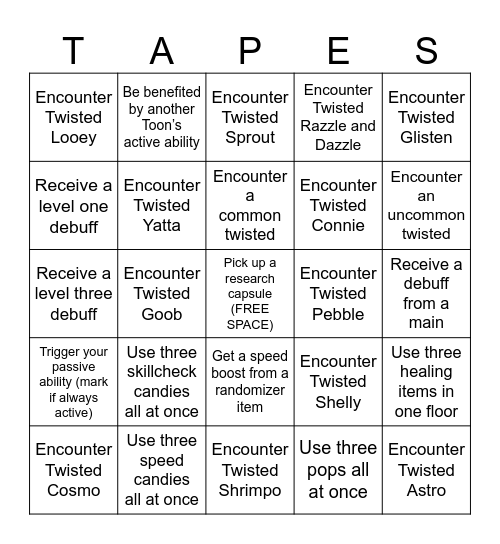 | T | A | P | E | S |
|---|---|---|---|---|
| Encounter Twisted Looey | Be benefited by another Toon's active ability | Encounter Twisted Sprout | Encounter Twisted Razzle and Dazzle | Encounter Twisted Glisten |
| Receive a level one debuff | Encounter Twisted Yatta | Encounter a common twisted | Encounter Twisted Connie | Encounter an uncommon twisted |
| Receive a level three debuff | Encounter Twisted Goob | Pick up a research capsule (FREE SPACE) | Encounter Twisted Pebble | Receive a debuff from a main |
| Trigger your passive ability (mark if always active) | Use three skillcheck candies all at once | Get a speed boost from a randomizer item | Encounter Twisted Shelly | Use three healing items in one floor |
| Encounter Twisted Cosmo | Use three speed candies all at once | Encounter Twisted Shrimpo | Use three pops all at once | Encounter Twisted Astro |